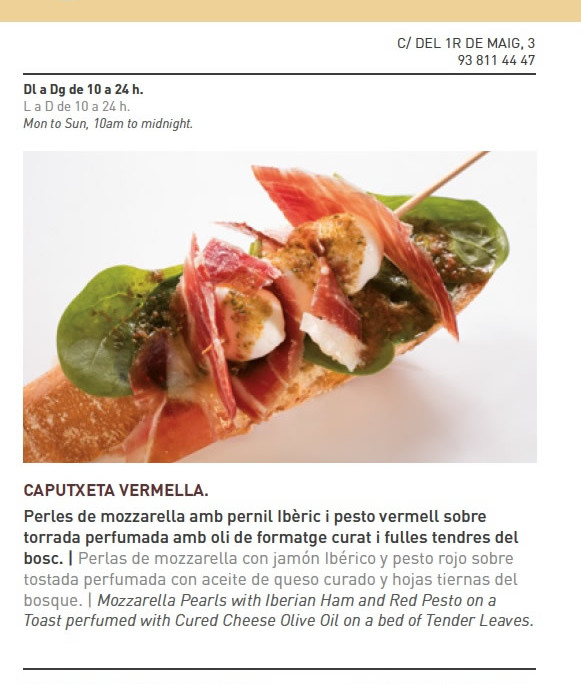 C/ DEL 1R DE MAIG, 3
93 811 44 47

Dl a Dg de 10 a 24 h.
L a D de 10 a 24 h.
Mon to Sun, 10am to midnight.

CAPUTXETA VERMELLA.

Perles de mozzarella amb pernil Ibèric i pesto vermell sobre torrada perfumada amb oli de formatge curat i fulles tendres del bosc. | Perlas de mozzarella con jamón Ibérico y pesto rojo sobre tostada perfumada con aceite de queso curado y hojas tiernas del bosque. | Mozzarella Pearls with Iberian Ham and Red Pesto on a Toast perfumed with Cured Cheese Olive Oil on a bed of Tender Leaves.